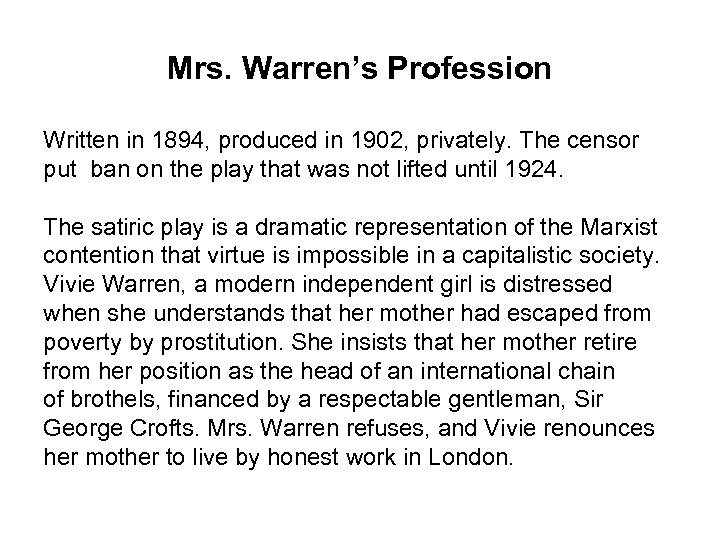 Mrs. Warren's Profession

Written in 1894, produced in 1902, privately. The censor put ban on the play that was not lifted until 1924.

The satiric play is a dramatic representation of the Marxist contention that virtue is impossible in a capitalistic society. Vivie Warren, a modern independent girl is distressed when she understands that her mother had escaped from poverty by prostitution. She insists that her mother retire from her position as the head of an international chain of brothels, financed by a respectable gentleman, Sir George Crofts. Mrs. Warren refuses, and Vivie renounces her mother to live by honest work in London.